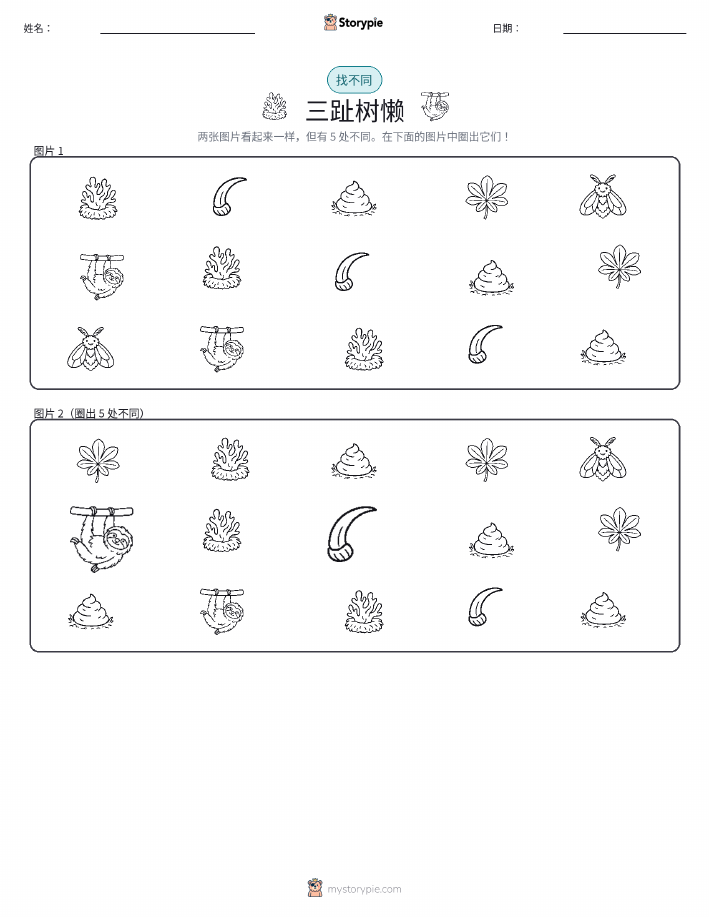 姓名：

Storypie

日期：

找不同

三趾树懒

两张图片看起来一样，但有 5 处不同。在下面的图片中圈出它们！

图片 1

图片 2（圈出 5 处不同）

mystorypie.com